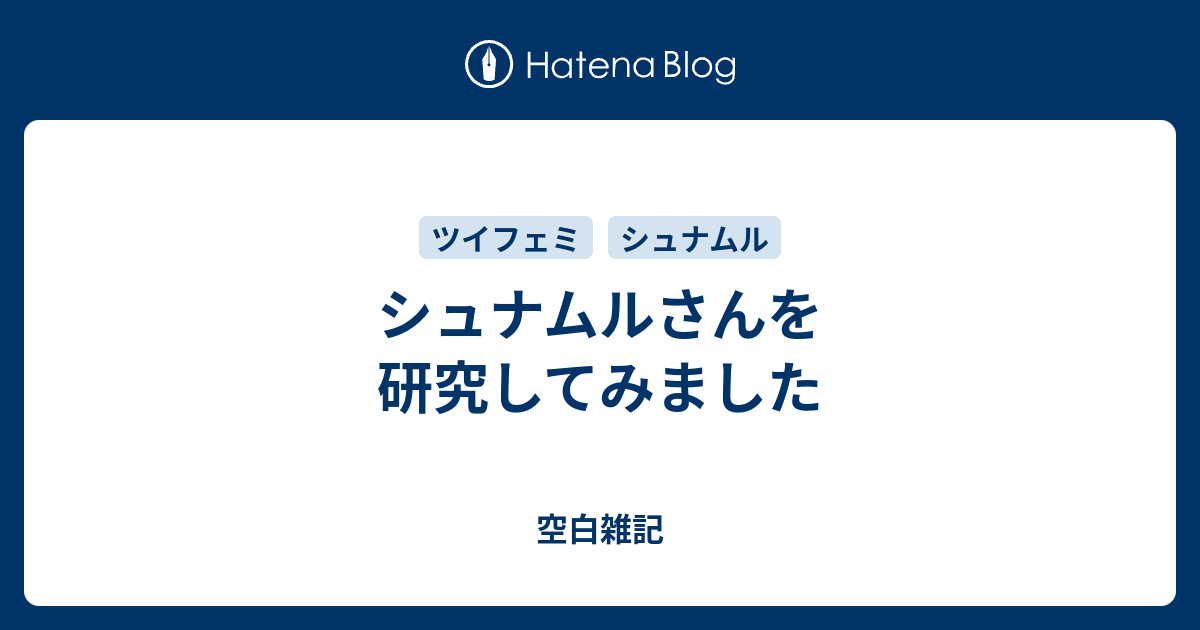 Hatena Blog

ツイフェミ シュナムル

シュナムルさんを研究してみました

空白雑記